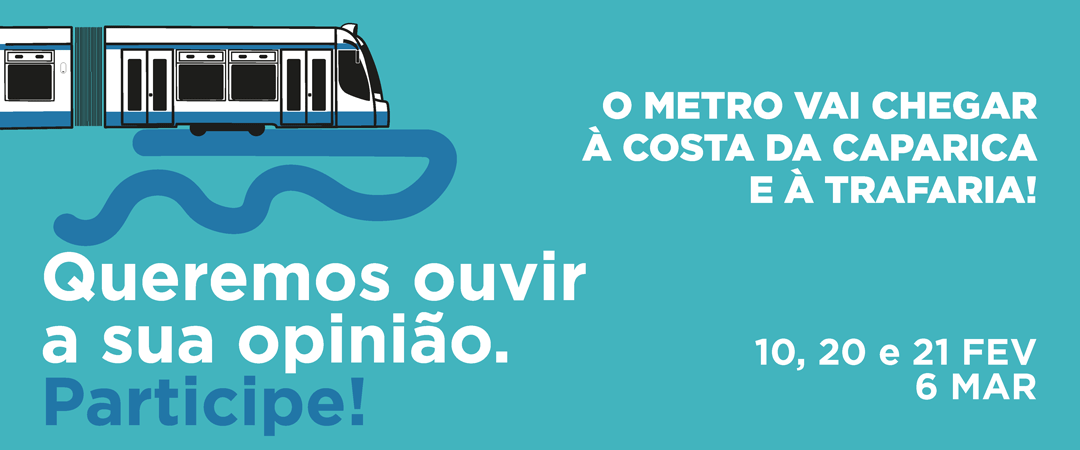 O METRO VAI CHEGAR
À COSTA DA CAPARICA
E À TRAFARIA!

Queremos ouvir
a sua opinião.
Participe!

10, 20 e 21 FEV
6 MAR